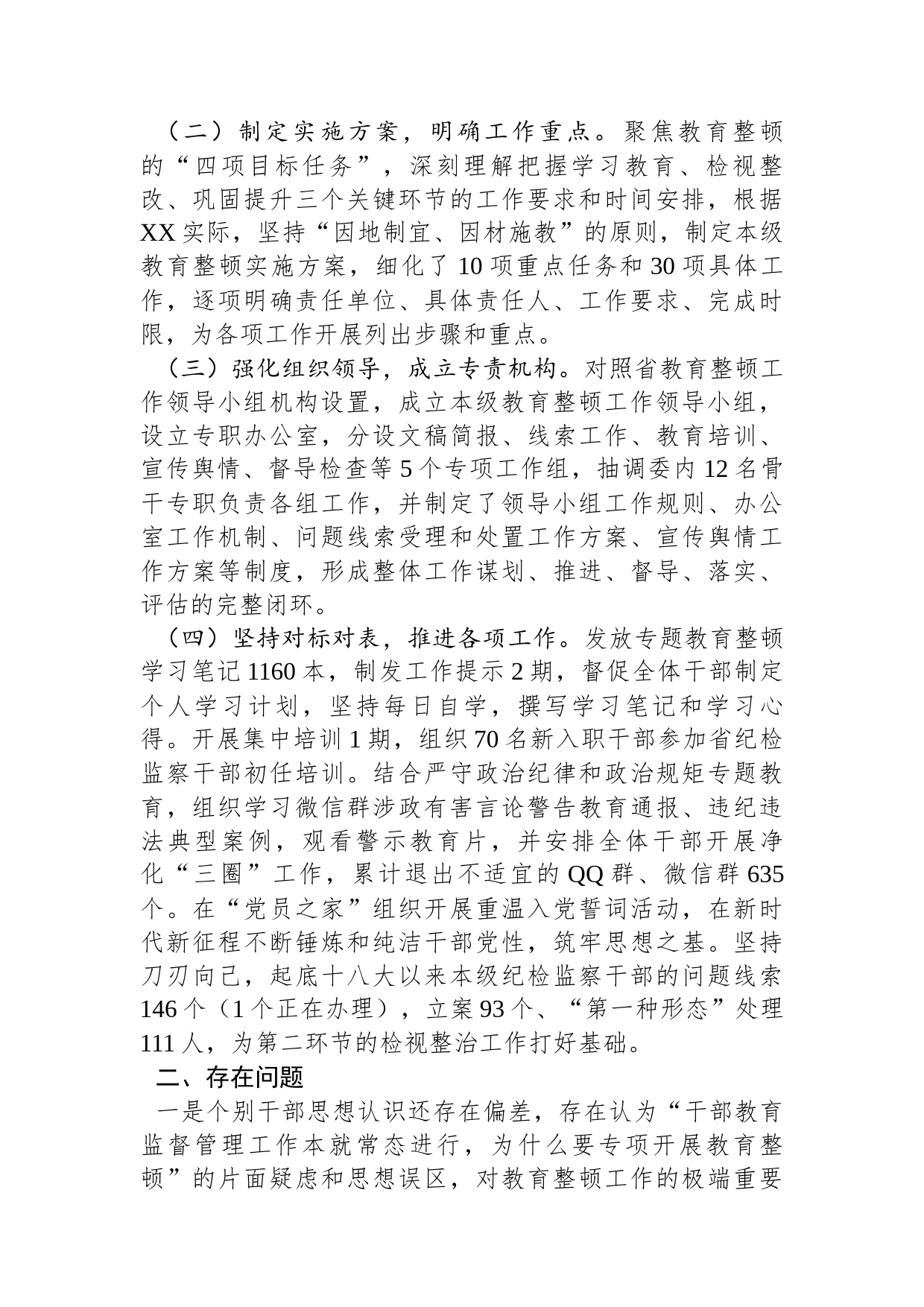 （二）制定实施方案，明确工作重点。聚焦教育整顿的“四项目标任务”，深刻理解把握学习教育、检视整改、巩固提升三个关键环节的工作要求和时间安排，根据XX实际，坚持“因地制宜、因材施教”的原则，制定本级教育整顿实施方案，细化了10项重点任务和30项具体工作，逐项明确责任单位、具体责任人、工作要求、完成时限，为各项工作开展列出步骤和重点。

（三）强化组织领导，成立专责机构。对照省教育整顿工作领导小组机构设置，成立本级教育整顿工作领导小组，设立专职办公室，分设文稿简报、线索工作、教育培训、宣传舆情、督导检查等5个专项工作组，抽调委内12名骨干专职负责各组工作，并制定了领导小组工作规则、办公室工作机制、问题线索受理和处置工作方案、宣传舆情工作方案等制度，形成整体工作谋划、推进、督导、落实、评估的完整闭环。

（四）坚持对标对表，推进各项工作。发放专题教育整顿学习笔记1160本，制发工作提示2期，督促全体干部制定个人学习计划，坚持每日自学，撰写学习笔记和学习心得。开展集中培训1期，组织70名新入职干部参加省纪检监察干部初任培训。结合严守政治纪律和政治规矩专题教育，组织学习微信群涉政有害言论警告教育通报、违纪违法典型案例，观看警示教育片，并安排全体干部开展净化“三圈”工作，累计退出不适宜的QQ群、微信群635个。在“党员之家”组织开展重温入党誓词活动，在新时代新征程不断锤炼和纯洁干部党性，筑牢思想之基。坚持刀刃向己，起底十八大以来本级纪检监察干部的问题线索146个（1个正在办理），立案93个、“第一种形态”处理111人，为第二环节的检视整治工作打好基础。

二、存在问题

一是个别干部思想认识还存在偏差，存在认为“干部教育监督管理工作本就常态进行，为什么要专项开展教育整顿”的片面疑虑和思想误区，对教育整顿工作的极端重要